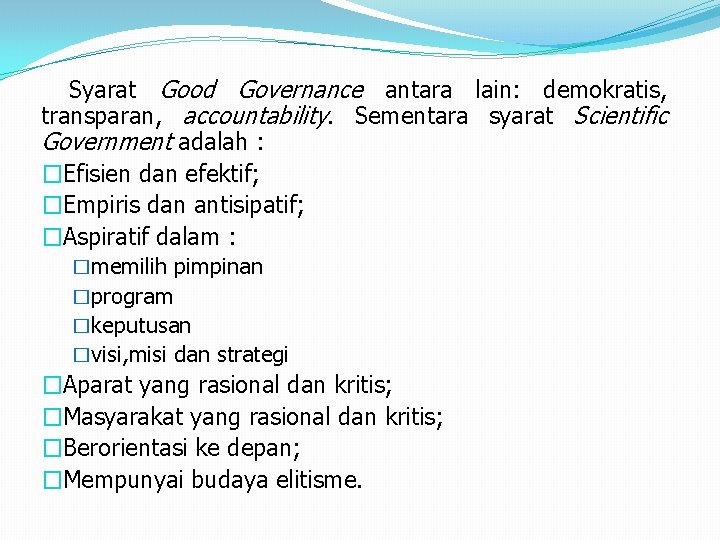 Syarat Good Governance antara lain: demokratis, transparan, accountability. Sementara syarat Scientific Government adalah :

□Efisien dan efektif;
□Empiris dan antisipatif;
□Aspiratif dalam :
□memilih pimpinan
□program
□keputusan
□visi,misi dan strategi
□Aparat yang rasional dan kritis;
□Masyarakat yang rasional dan kritis;
□Berorientasi ke depan;
□Mempunyai budaya elitisme.